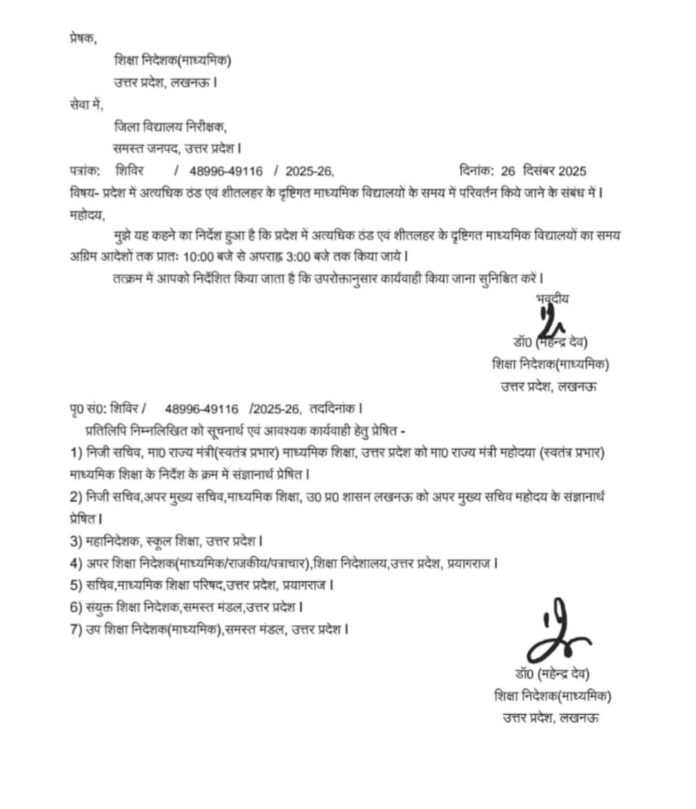 प्रेषक,

शिक्षा निदेशक(माध्यमिक)
उत्तर प्रदेश, लखनऊ।

सेवा में,

जिला विद्यालय निरीक्षक,
समस्त जनपद, उत्तर प्रदेश।

पत्रांक: शिविर / 48996-49116 / 2025-26, दिनांक: 26 दिसंबर 2025

विषय- प्रदेश में अत्यधिक ठंड एवं शीतलहर के दृष्टिगत माध्यमिक विद्यालयों के समय में परिवर्तन किये जाने के संबंध में।

महोदय,

मुझे यह कहने का निर्देश हुआ है कि प्रदेश में अत्यधिक ठंड एवं शीतलहर के दृष्टिगत माध्यमिक विद्यालयों का समय अग्रिम आदेशों तक प्रातः 10:00 बजे से अपराह्न 3:00 बजे तक किया जाये।

तत्क्रम में आपको निर्देशित किया जाता है कि उपरोक्तानुसार कार्यवाही किया जाना सुनिश्चित करें।

भवदीय

डॉ0 (महेन्द्र देव)
शिक्षा निदेशक(माध्यमिक)
उत्तर प्रदेश, लखनऊ

पृ0 सं0: शिविर / 48996-49116 /2025-26, तददिनांक।

प्रतिलिपि निम्नलिखित को सूचनार्थ एवं आवश्यक कार्यवाही हेतु प्रेषित -

1) निजी सचिव, मा0 राज्य मंत्री(स्वतंत्र प्रभार) माध्यमिक शिक्षा, उत्तर प्रदेश को मा0 राज्य मंत्री महोदया (स्वतंत्र प्रभार) माध्यमिक शिक्षा के निर्देश के क्रम में संज्ञानार्थ प्रेषित।

2) निजी सचिव,अपर मुख्य सचिव,माध्यमिक शिक्षा, उ0 प्र0 शासन लखनऊ को अपर मुख्य सचिव महोदय के संज्ञानार्थ प्रेषित।

3) महानिदेशक, स्कूल शिक्षा, उत्तर प्रदेश।

4) अपर शिक्षा निदेशक(माध्यमिक/राजकीय/पत्राचार),शिक्षा निदेशालय,उत्तर प्रदेश, प्रयागराज।

5) सचिव,माध्यमिक शिक्षा परिषद,उत्तर प्रदेश, प्रयागराज।

6) संयुक्त शिक्षा निदेशक,समस्त मंडल,उत्तर प्रदेश।

7) उप शिक्षा निदेशक(माध्यमिक),समस्त मंडल, उत्तर प्रदेश।

डॉ0 (महेन्द्र देव)
शिक्षा निदेशक(माध्यमिक)
उत्तर प्रदेश, लखनऊ